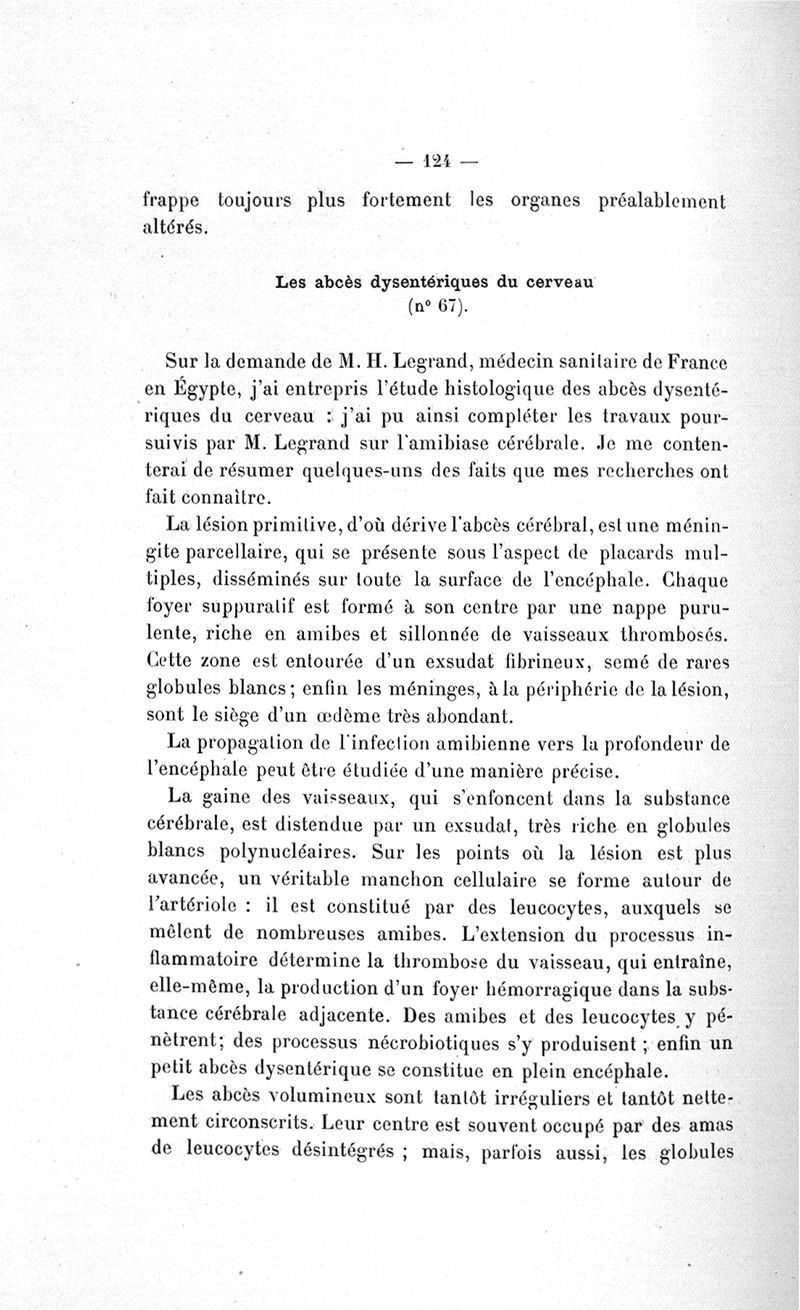 — 124 —

frappe toujours plus fortement les organes préalablement altérés.

Les abcès dysentériques du cerveau
(n° 67).

Sur la demande de M. H. Legrand, médecin sanitaire de France en Égypte, j'ai entrepris l'étude histologique des abcès dysentériques du cerveau : j'ai pu ainsi compléter les travaux poursuivis par M. Legrand sur l'amibiase cérébrale. Je me contenterai de résumer quelques-uns des faits que mes recherches ont fait connaître.

La lésion primitive, d'où dérive l'abcès cérébral, est une méningite parcellaire, qui se présente sous l'aspect de placards multiples, disséminés sur toute la surface de l'encéphale. Chaque foyer suppuratif est formé à son centre par une nappe purulente, riche en amibes et sillonnée de vaisseaux thrombosés. Cette zone est entourée d'un exsudat fibrineux, semé de rares globules blancs; enfin les méninges, à la périphérie de la lésion, sont le siège d'un œdème très abondant.

La propagation de l'infection amibienne vers la profondeur de l'encéphale peut être étudiée d'une manière précise.

La gaine des vaisseaux, qui s'enfoncent dans la substance cérébrale, est distendue par un exsudat, très riche en globules blancs polynucléaires. Sur les points où la lésion est plus avancée, un véritable manchon cellulaire se forme autour de l'artériole : il est constitué par des leucocytes, auxquels se mêlent de nombreuses amibes. L'extension du processus inflammatoire détermine la thrombose du vaisseau, qui entraîne, elle-même, la production d'un foyer hémorragique dans la substance cérébrale adjacente. Des amibes et des leucocytes y pénètrent; des processus nécrobiotiques s'y produisent ; enfin un petit abcès dysentérique se constitue en plein encéphale.

Les abcès volumineux sont tantôt irréguliers et tantôt nettement circonscrits. Leur centre est souvent occupé par des amas de leucocytes désintégrés ; mais, parfois aussi, les globules